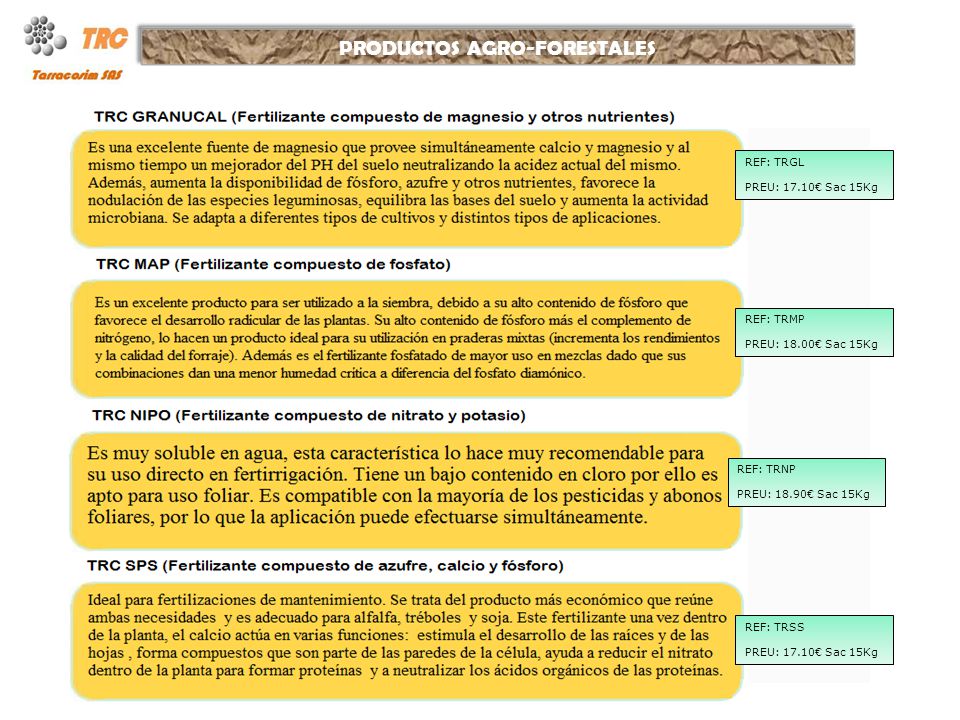 TRC
Tarracorim SAS

PRODUCTOS AGRO-FORESTALES

TRC GRANUCAL (Fertilizante compuesto de magnesio y otros nutrientes)

Es una excelente fuente de magnesio que provee simultáneamente calcio y magnesio y al mismo tiempo un mejorador del PH del suelo neutralizando la acidez actual del mismo. Además, aumenta la disponibilidad de fósforo, azufre y otros nutrientes, favorece la nodulación de las especies leguminosas, equilibra las bases del suelo y aumenta la actividad microbiana. Se adapta a diferentes tipos de cultivos y distintos tipos de aplicaciones.

REF: TRGL
PREU: 17.10€ Sac 15Kg

TRC MAP (Fertilizante compuesto de fosfato)

Es un excelente producto para ser utilizado a la siembra, debido a su alto contenido de fósforo que favorece el desarrollo radicular de las plantas. Su alto contenido de fósforo más el complemento de nitrógeno, lo hacen un producto ideal para su utilización en praderas mixtas (incrementa los rendimientos y la calidad del forraje). Además es el fertilizante fosfatado de mayor uso en mezclas dado que sus combinaciones dan una menor humedad crítica a diferencia del fosfato diamónico.

REF: TRMP
PREU: 18.00€ Sac 15Kg

TRC NIPO (Fertilizante compuesto de nitrato y potasio)

Es muy soluble en agua, esta característica lo hace muy recomendable para su uso directo en fertirrigación. Tiene un bajo contenido en cloro por ello es apto para uso foliar. Es compatible con la mayoría de los pesticidas y abonos foliares, por lo que la aplicación puede efectuarse simultáneamente.

REF: TRNP
PREU: 18.90€ Sac 15Kg

TRC SPS (Fertilizante compuesto de azufre, calcio y fósforo)

Ideal para fertilizaciones de mantenimiento. Se trata del producto más económico que reúne ambas necesidades y es adecuado para alfalfa, tréboles y soja. Este fertilizante una vez dentro de la planta, el calcio actúa en varias funciones: estimula el desarrollo de las raíces y de las hojas , forma compuestos que son parte de las paredes de la célula, ayuda a reducir el nitrato dentro de la planta para formar proteínas y a neutralizar los ácidos orgánicos de las proteínas.

REF: TRSS
PREU: 17.10€ Sac 15Kg